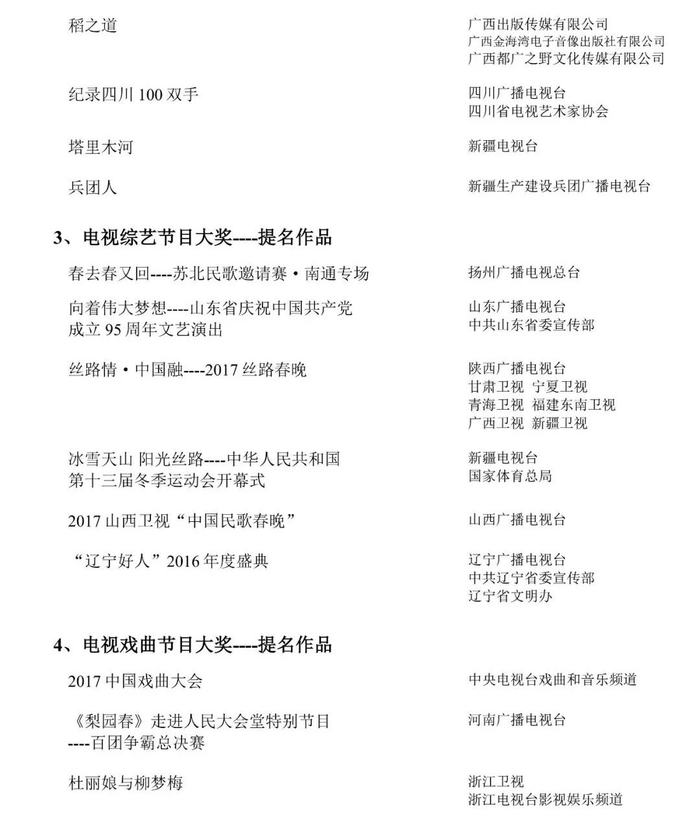 稻之道
广西出版传媒有限公司
广西金海湾电子音像出版社有限公司
广西都广之野文化传媒有限公司

纪录四川 100 双手
四川广播电视台
四川省电视艺术家协会

塔里木河
新疆电视台

兵团人
新疆生产建设兵团广播电视台

3、电视综艺节目大奖----提名作品

春去春又回----苏北民歌邀请赛·南通专场
扬州广播电视总台

向着伟大梦想----山东省庆祝中国共产党成立 95 周年文艺演出
山东广播电视台
中共山东省委宣传部

丝路情·中国融----2017 丝路春晚
陕西广播电视台
甘肃卫视 宁夏卫视
青海卫视 福建东南卫视
广西卫视 新疆卫视

冰雪天山 阳光丝路----中华人民共和国第十三届冬季运动会开幕式
新疆电视台
国家体育总局

2017 山西卫视“中国民歌春晚”
山西广播电视台

“辽宁好人”2016 年度盛典
辽宁广播电视台
中共辽宁省委宣传部
辽宁省文明办

4、电视戏曲节目大奖----提名作品

2017 中国戏曲大会
中央电视台戏曲和音乐频道

《梨园春》走进人民大会堂特别节目----百团争霸总决赛
河南广播电视台

杜丽娘与柳梦梅
浙江卫视
浙江电视台影视娱乐频道